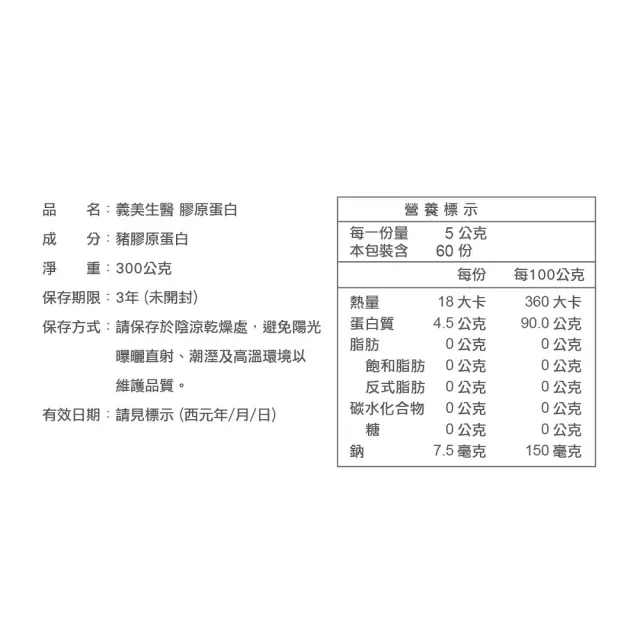 品　名：義美生醫 膠原蛋白

成　分：豬膠原蛋白

淨　重：300公克

保存期限：3年 (未開封)

保存方式：請保存於陰涼乾燥處，避免陽光曝曬直射、潮溼及高溫環境以維護品質。

有效日期：請見標示 (西元年/月/日)

營養標示

每一份量　5 公克
本包裝含　60 份

| | 每份 | 每100公克 |
|---|---|---|
| 熱量 | 18 大卡 | 360 大卡 |
| 蛋白質 | 4.5 公克 | 90.0 公克 |
| 脂肪 | 0 公克 | 0 公克 |
| 飽和脂肪 | 0 公克 | 0 公克 |
| 反式脂肪 | 0 公克 | 0 公克 |
| 碳水化合物 | 0 公克 | 0 公克 |
| 糖 | 0 公克 | 0 公克 |
| 鈉 | 7.5 毫克 | 150 毫克 |